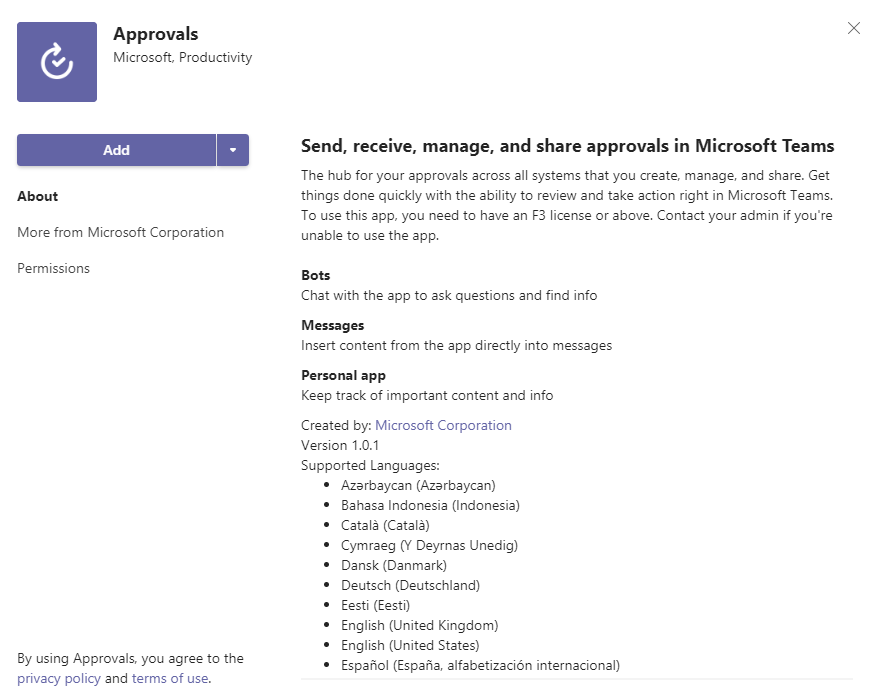 Approvals
Microsoft, Productivity

Add

About

More from Microsoft Corporation

Permissions

By using Approvals, you agree to the privacy policy and terms of use.

Send, receive, manage, and share approvals in Microsoft Teams

The hub for your approvals across all systems that you create, manage, and share. Get things done quickly with the ability to review and take action right in Microsoft Teams. To use this app, you need to have an F3 license or above. Contact your admin if you're unable to use the app.

Bots
Chat with the app to ask questions and find info

Messages
Insert content from the app directly into messages

Personal app
Keep track of important content and info

Created by: Microsoft Corporation
Version 1.0.1
Supported Languages:
- Azərbaycan (Azərbaycan)
- Bahasa Indonesia (Indonesia)
- Català (Català)
- Cymraeg (Y Deyrnas Unedig)
- Dansk (Danmark)
- Deutsch (Deutschland)
- Eesti (Eesti)
- English (United Kingdom)
- English (United States)
- Español (España, alfabetización internacional)